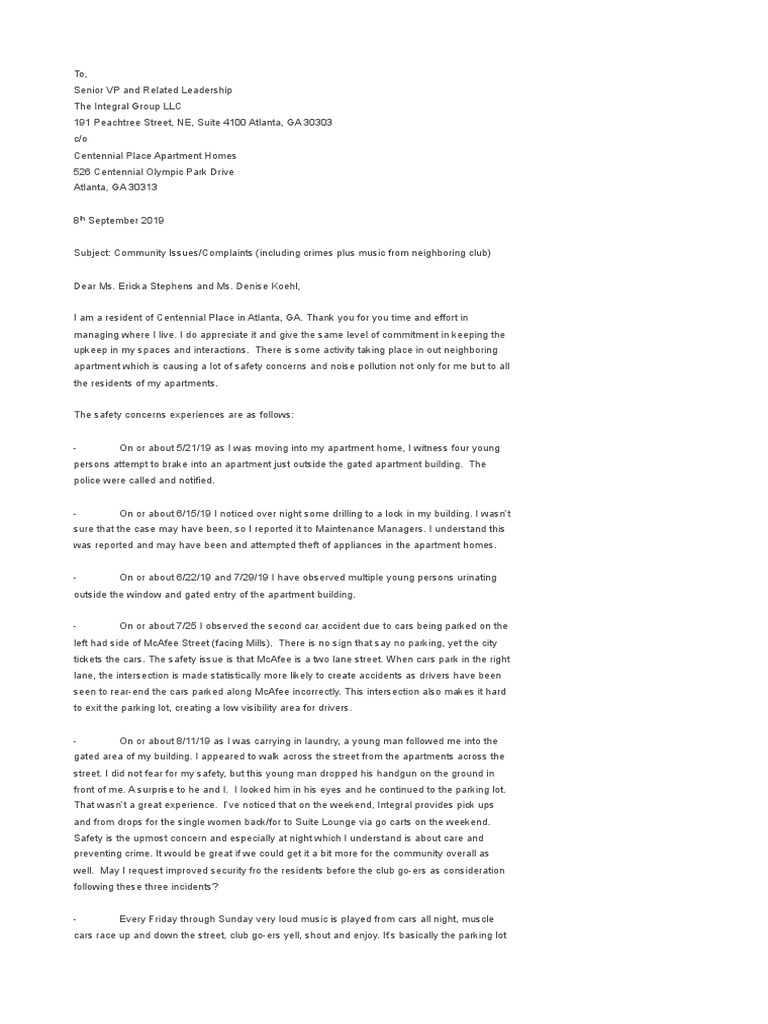 To,
Senior VP and Related Leadership
The Integral Group LLC
191 Peachtree Street, NE, Suite 4100 Atlanta, GA 30303
c/o
Centennial Place Apartment Homes
526 Centennial Olympic Park Drive
Atlanta, GA 30313

8$^{th}$ September 2019

Subject: Community Issues/Complaints (including crimes plus music from neighboring club)

Dear Ms. Ericka Stephens and Ms. Denise Koehl,

I am a resident of Centennial Place in Atlanta, GA. Thank you for you time and effort in managing where I live. I do appreciate it and give the same level of commitment in keeping the upkeep in my spaces and interactions. There is some activity taking place in out neighboring apartment which is causing a lot of safety concerns and noise pollution not only for me but to all the residents of my apartments.

The safety concerns experiences are as follows:

- On or about 5/21/19 as I was moving into my apartment home, I witness four young persons attempt to brake into an apartment just outside the gated apartment building. The police were called and notified.

- On or about 6/15/19 I noticed over night some drilling to a lock in my building. I wasn't sure that the case may have been, so I reported it to Maintenance Managers. I understand this was reported and may have been and attempted theft of appliances in the apartment homes.

- On or about 6/22/19 and 7/29/19 I have observed multiple young persons urinating outside the window and gated entry of the apartment building.

- On or about 7/25 I observed the second car accident due to cars being parked on the left had side of McAfee Street (facing Mills). There is no sign that say no parking, yet the city tickets the cars. The safety issue is that McAfee is a two lane street. When cars park in the right lane, the intersection is made statistically more likely to create accidents as drivers have been seen to rear-end the cars parked along McAfee incorrectly. This intersection also makes it hard to exit the parking lot, creating a low visibility area for drivers.

- On or about 8/11/19 as I was carrying in laundry, a young man followed me into the gated area of my building. I appeared to walk across the street from the apartments across the street. I did not fear for my safety, but this young man dropped his handgun on the ground in front of me. A surprise to he and I. I looked him in his eyes and he continued to the parking lot. That wasn't a great experience. I've noticed that on the weekend, Integral provides pick ups and from drops for the single women back/for to Suite Lounge via go carts on the weekend. Safety is the upmost concern and especially at night which I understand is about care and preventing crime. It would be great if we could get it a bit more for the community overall as well. May I request improved security fro the residents before the club go-ers as consideration following these three incidents?

- Every Friday through Sunday very loud music is played from cars all night, muscle cars race up and down the street, club go-ers yell, shout and enjoy. It's basically the parking lot